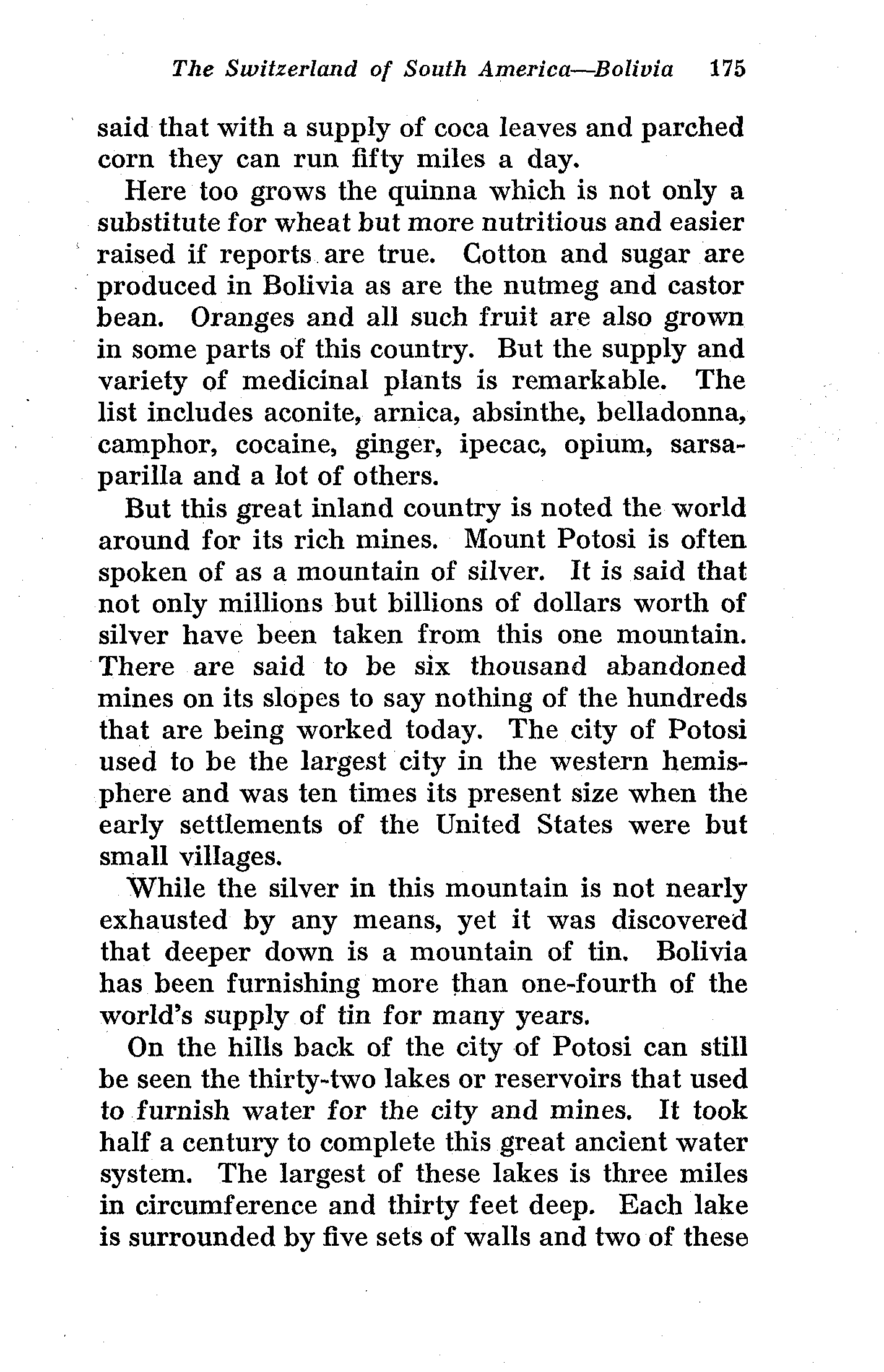 The Switzerland of South America—Bolivia 175

said that with a supply of coca leaves and parched corn they can run fifty miles a day.

Here too grows the quinna which is not only a substitute for wheat but more nutritious and easier raised if reports are true. Cotton and sugar are produced in Bolivia as are the nutmeg and castor bean. Oranges and all such fruit are also grown in some parts of this country. But the supply and variety of medicinal plants is remarkable. The list includes aconite, arnica, absinthe, belladonna, camphor, cocaine, ginger, ipecac, opium, sarsaparilla and a lot of others.

But this great inland country is noted the world around for its rich mines. Mount Potosi is often spoken of as a mountain of silver. It is said that not only millions but billions of dollars worth of silver have been taken from this one mountain. There are said to be six thousand abandoned mines on its slopes to say nothing of the hundreds that are being worked today. The city of Potosi used to be the largest city in the western hemisphere and was ten times its present size when the early settlements of the United States were but small villages.

While the silver in this mountain is not nearly exhausted by any means, yet it was discovered that deeper down is a mountain of tin. Bolivia has been furnishing more than one-fourth of the world's supply of tin for many years.

On the hills back of the city of Potosi can still be seen the thirty-two lakes or reservoirs that used to furnish water for the city and mines. It took half a century to complete this great ancient water system. The largest of these lakes is three miles in circumference and thirty feet deep. Each lake is surrounded by five sets of walls and two of these